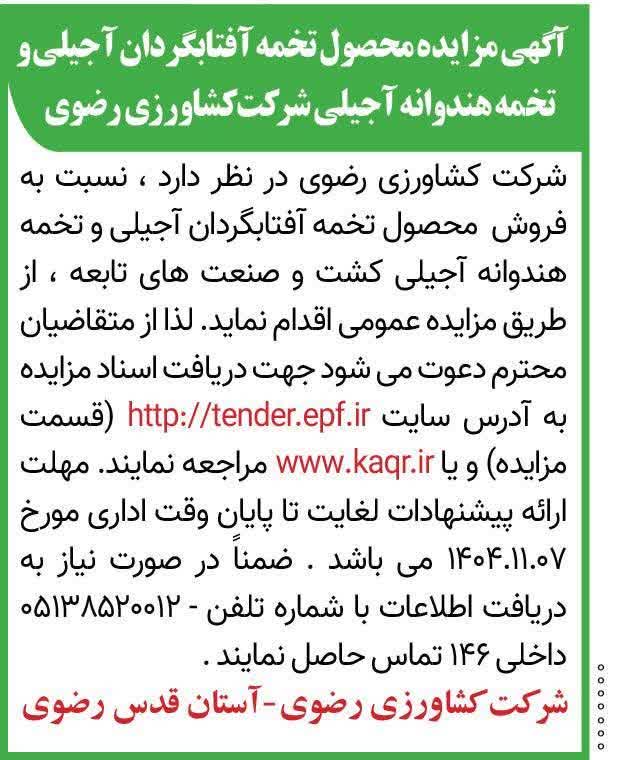 آگهی مزایده محصول تخمه آفتابگردان آجیلی و تخمه هندوانه آجیلی شرکت کشاورزی رضوی

شرکت کشاورزی رضوی در نظر دارد ، نسبت به فروش محصول تخمه آفتابگردان آجیلی و تخمه هندوانه آجیلی کشت و صنعت های تابعه ، از طریق مزایده عمومی اقدام نماید. لذا از متقاضیان محترم دعوت می شود جهت دریافت اسناد مزایده به آدرس سایت http://tender.epf.ir (قسمت مزایده) و یا www.kaqr.ir مراجعه نمایند. مهلت ارائه پیشنهادات لغایت تا پایان وقت اداری مورخ ۱۴۰۴.۱۱.۰۷ می باشد . ضمناً در صورت نیاز به دریافت اطلاعات با شماره تلفن - ۰۵۱۳۸۵۲۰۰۱۲ داخلی ۱۴۶ تماس حاصل نمایند .

شرکت کشاورزی رضوی-آستان قدس رضوی